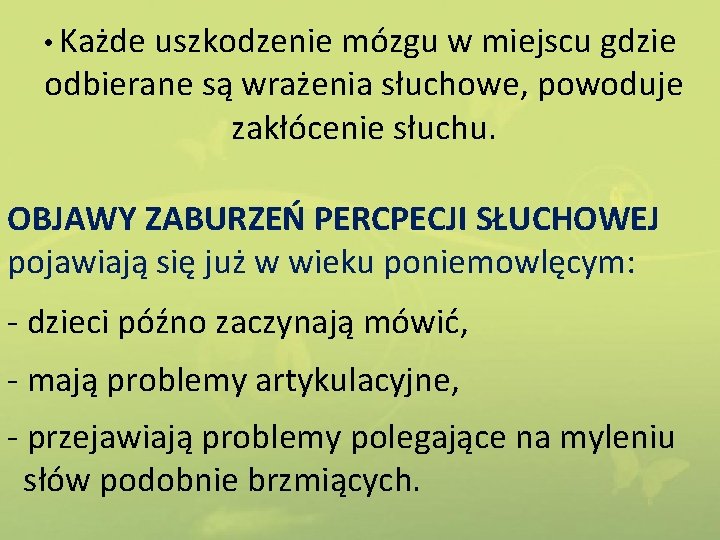 • Każde uszkodzenie mózgu w miejscu gdzie odbierane są wrażenia słuchowe, powoduje zakłócenie słuchu.

OBJAWY ZABURZEŃ PERCPECJI SŁUCHOWEJ pojawiają się już w wieku poniemowlęcym:

- dzieci późno zaczynają mówić,

- mają problemy artykulacyjne,

- przejawiają problemy polegające na myleniu słów podobnie brzmiących.